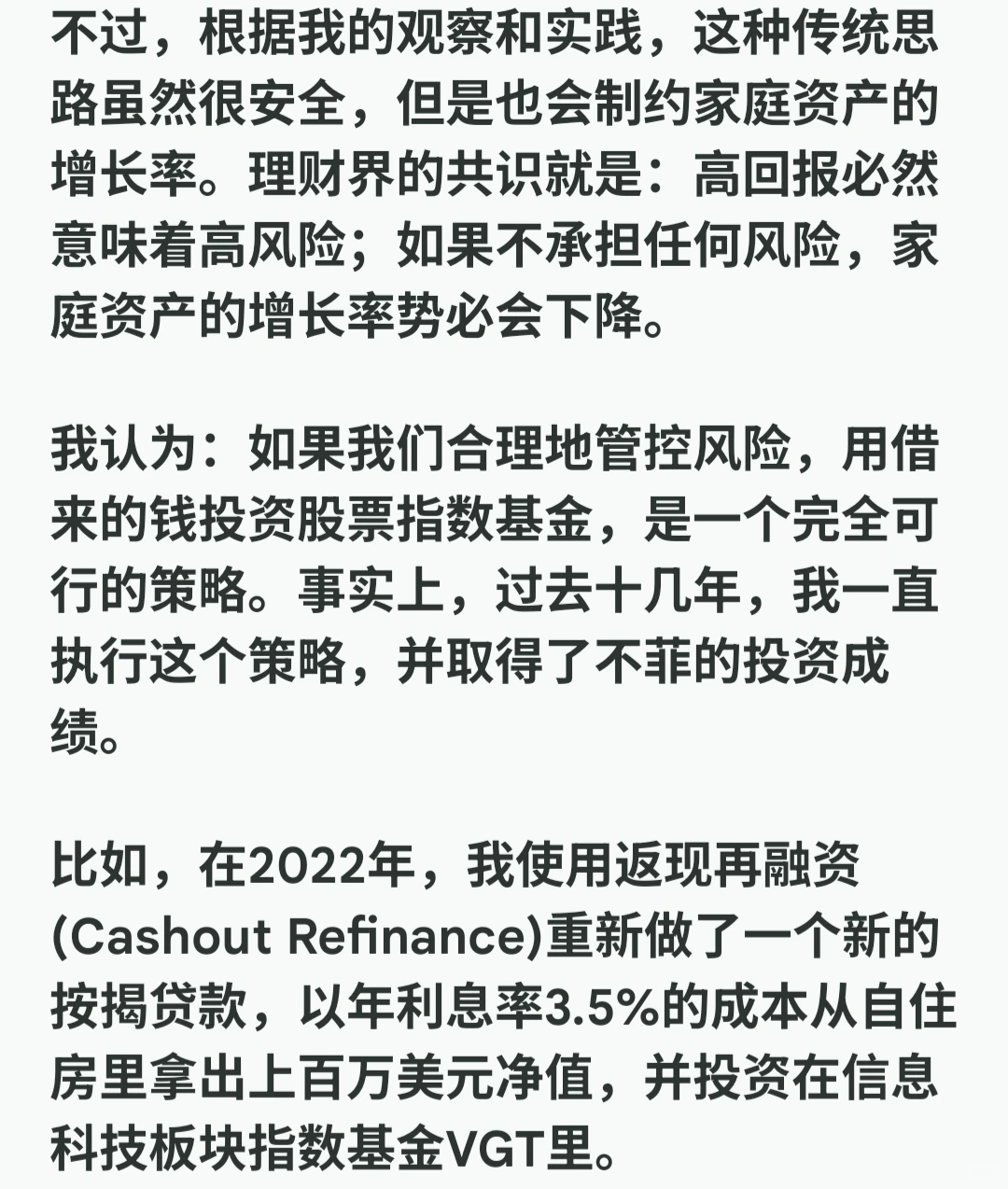 不过，根据我的观察和实践，这种传统思路虽然很安全，但是也会制约家庭资产的增长率。理财界的共识就是：高回报必然意味着高风险；如果不承担任何风险，家庭资产的增长率势必会下降。

我认为：如果我们合理地管控风险，用借来的钱投资股票指数基金，是一个完全可行的策略。事实上，过去十几年，我一直执行这个策略，并取得了不菲的投资成绩。

比如，在2022年，我使用返现再融资(Cashout Refinance)重新做了一个新的按揭贷款，以年利息率3.5%的成本从自住房里拿出上百万美元净值，并投资在信息科技板块指数基金VGT里。